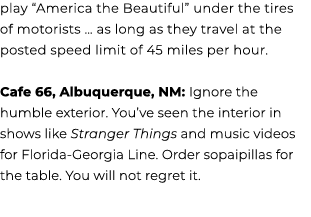 play “America the Beautiful” under the tires of motorists … as long as they travel at the posted speed limit of 45 miles per hour.

Cafe 66, Albuquerque, NM: Ignore the humble exterior. You’ve seen the interior in shows like Stranger Things and music videos for Florida-Georgia Line. Order sopaipillas for the table. You will not regret it.